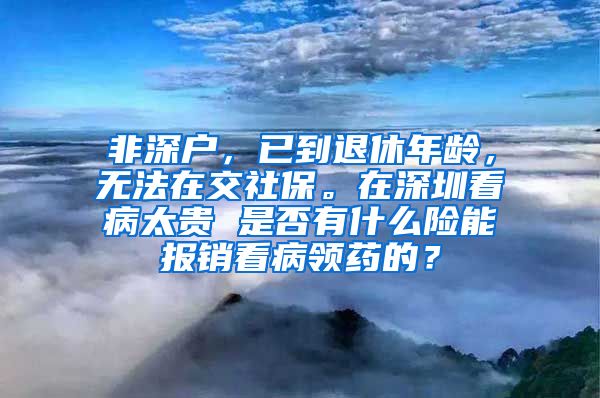 非深户，已到退休年龄，无法在交社保。在深圳看病太贵 是否有什么险能报销看病领药的？